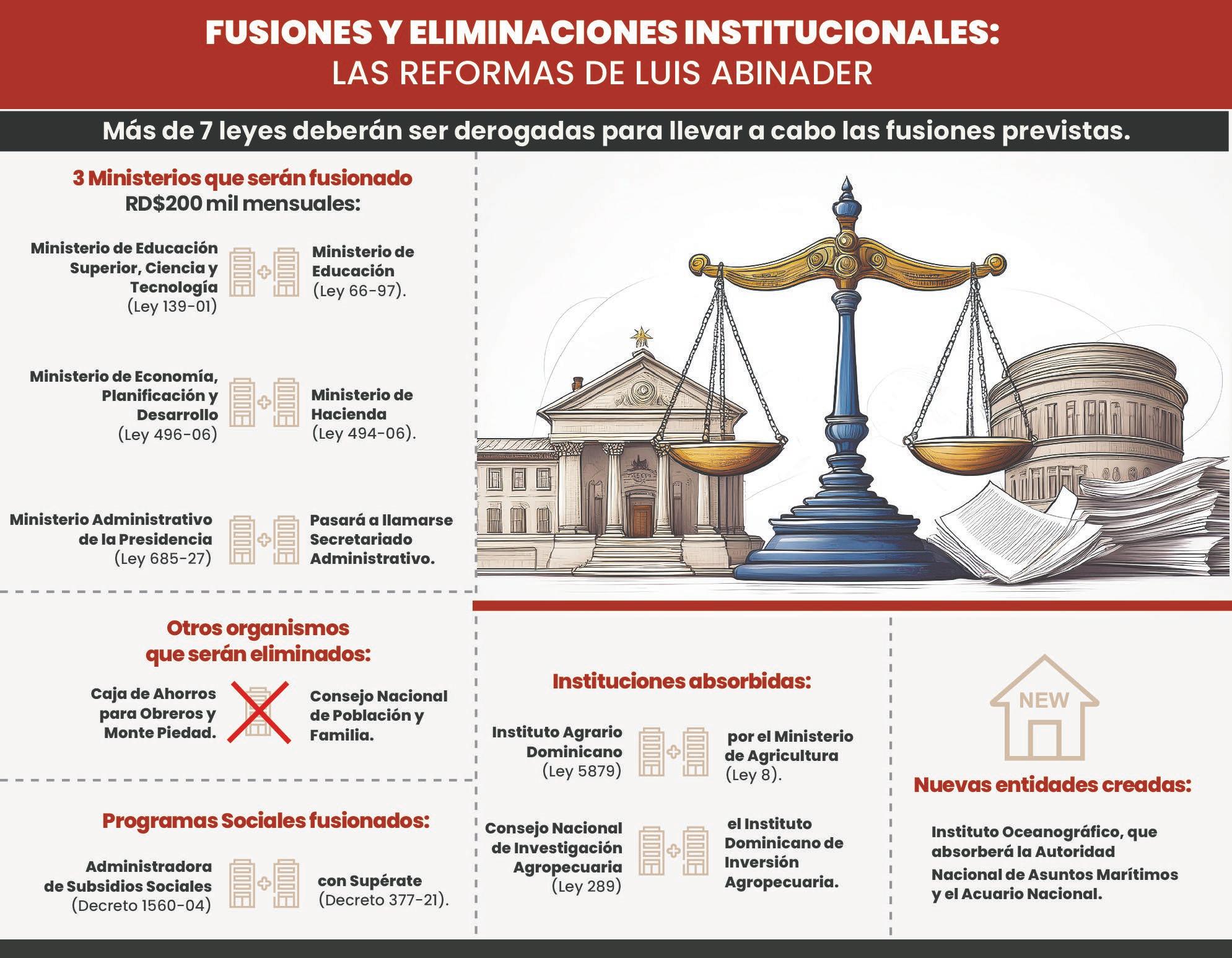 FUSIONES Y ELIMINACIONES INSTITUCIONALES:
LAS REFORMAS DE LUIS ABINADER

Más de 7 leyes deberán ser derogadas para llevar a cabo las fusiones previstas.

3 Ministerios que serán fusionado
RD$200 mil mensuales:

Ministerio de Educación Superior, Ciencia y Tecnología (Ley 139-01)

Ministerio de Educación (Ley 66-97).

Ministerio de Economía, Planificación y Desarrollo (Ley 496-06)

Ministerio de Hacienda (Ley 494-06).

Ministerio Administrativo de la Presidencia (Ley 685-27)

Pasará a llamarse Secretariado Administrativo.

Otros organismos que serán eliminados:

Caja de Ahorros para Obreros y Monte Piedad.

Consejo Nacional de Población y Familia.

Programas Sociales fusionados:

Administradora de Subsidios Sociales (Decreto 1560-04)

con Supérate (Decreto 377-21).

Instituciones absorbidas:

Instituto Agrario Dominicano (Ley 5879)

por el Ministerio de Agricultura (Ley 8).

Consejo Nacional de Investigación Agropecuaria (Ley 289)

el Instituto Dominicano de Inversión Agropecuaria.

NEW

Nuevas entidades creadas:

Instituto Oceanográfico, que absorberá la Autoridad Nacional de Asuntos Marítimos y el Acuario Nacional.